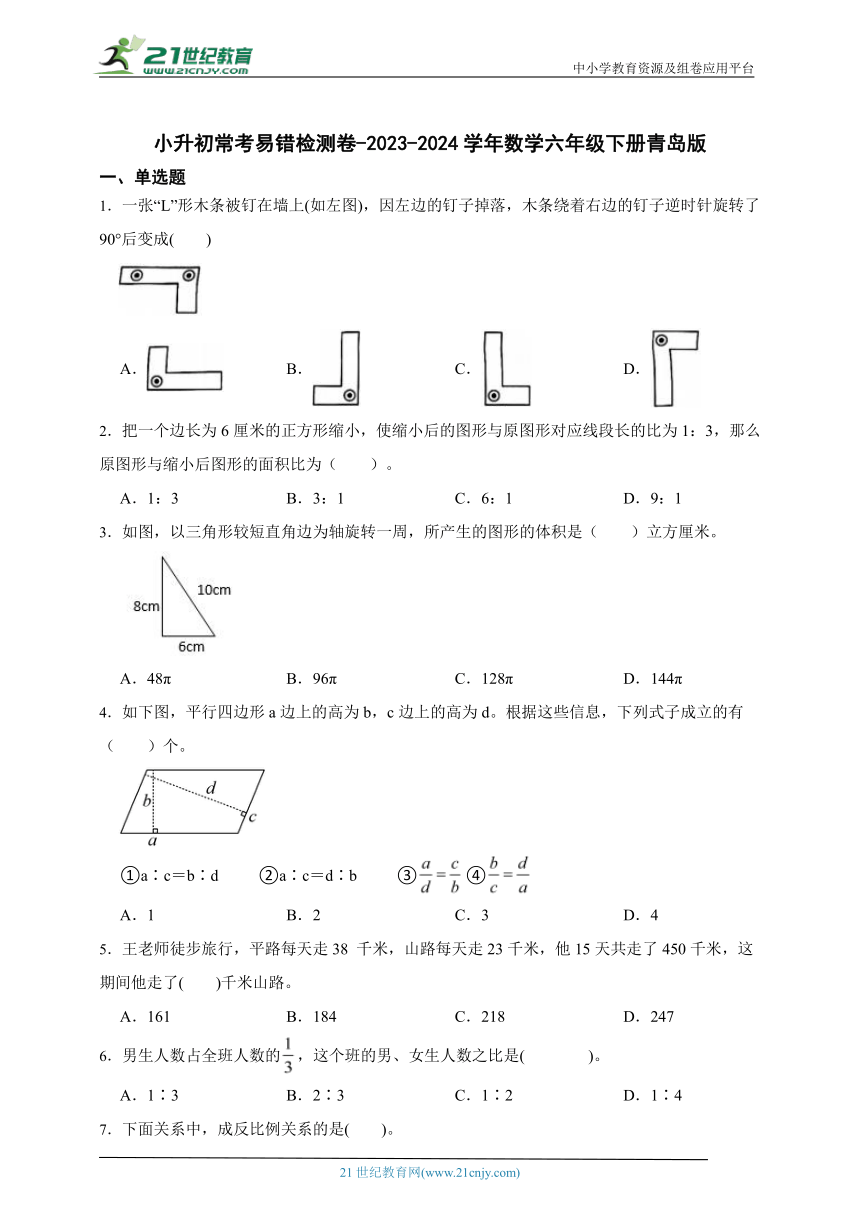 21世纪教育
www.21cnjy.com

中小学教育资源及组卷应用平台

小升初常考易错检测卷-2023-2024学年数学六年级下册青岛版

一、单选题

1．一张“L”形木条被钉在墙上(如左图)，因左边的钉子掉落，木条绕着右边的钉子逆时针旋转了90°后变成(　　)

A.　　B.　　C.　　D.

2．把一个边长为6厘米的正方形缩小，使缩小后的图形与原图形对应线段长的比为1：3，那么原图形与缩小后图形的面积比为（　　）。

A．1：3　　B．3：1　　C．6：1　　D．9：1

3．如图，以三角形较短直角边为轴旋转一周，所产生的图形的体积是（　　）立方厘米。

8cm　10cm　6cm

A．48π　　B．96π　　C．128π　　D．144π

4．如下图，平行四边形a边上的高为b，c边上的高为d。根据这些信息，下列式子成立的有（　　）个。

b　d　c　a

①a∶c＝b∶d　　②a∶c＝d∶b　　③$\frac{a}{d}=\frac{c}{b}$ ④$\frac{b}{c}=\frac{d}{a}$

A．1　　B．2　　C．3　　D．4

5．王老师徒步旅行，平路每天走38 千米，山路每天走23千米，他15天共走了450千米，这期间他走了(　　)千米山路。

A．161　　B．184　　C．218　　D．247

6．男生人数占全班人数的$\frac{1}{3}$，这个班的男、女生人数之比是(　　　)。

A．1∶3　　B．2∶3　　C．1∶2　　D．1∶4

7．下面关系中，成反比例关系的是(　　)。

21世纪教育网(www.21cnjy.com)